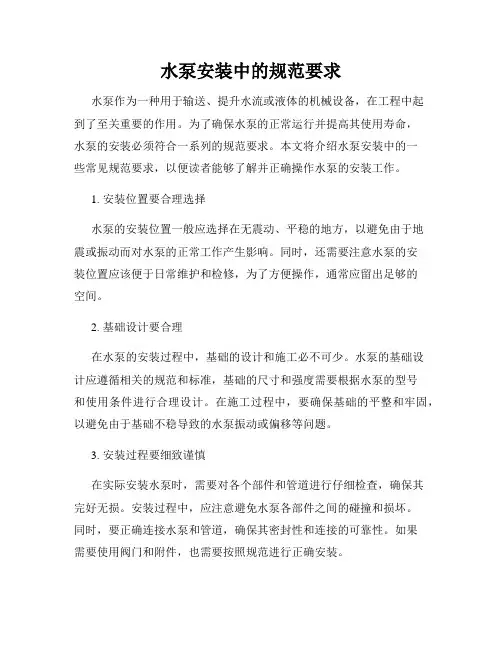 水泵安装中的规范要求

水泵作为一种用于输送、提升水流或液体的机械设备，在工程中起到了至关重要的作用。为了确保水泵的正常运行并提高其使用寿命，水泵的安装必须符合一系列的规范要求。本文将介绍水泵安装中的一些常见规范要求，以便读者能够了解并正确操作水泵的安装工作。

1. 安装位置要合理选择

水泵的安装位置一般应选择在无震动、平稳的地方，以避免由于地震或振动而对水泵的正常工作产生影响。同时，还需要注意水泵的安装位置应该便于日常维护和检修，为了方便操作，通常应留出足够的空间。

2. 基础设计要合理

在水泵的安装过程中，基础的设计和施工必不可少。水泵的基础设计应遵循相关的规范和标准，基础的尺寸和强度需要根据水泵的型号和使用条件进行合理设计。在施工过程中，要确保基础的平整和牢固，以避免由于基础不稳导致的水泵振动或偏移等问题。

3. 安装过程要细致谨慎

在实际安装水泵时，需要对各个部件和管道进行仔细检查，确保其完好无损。安装过程中，应注意避免水泵各部件之间的碰撞和损坏。同时，要正确连接水泵和管道，确保其密封性和连接的可靠性。如果需要使用阀门和附件，也需要按照规范进行正确安装。